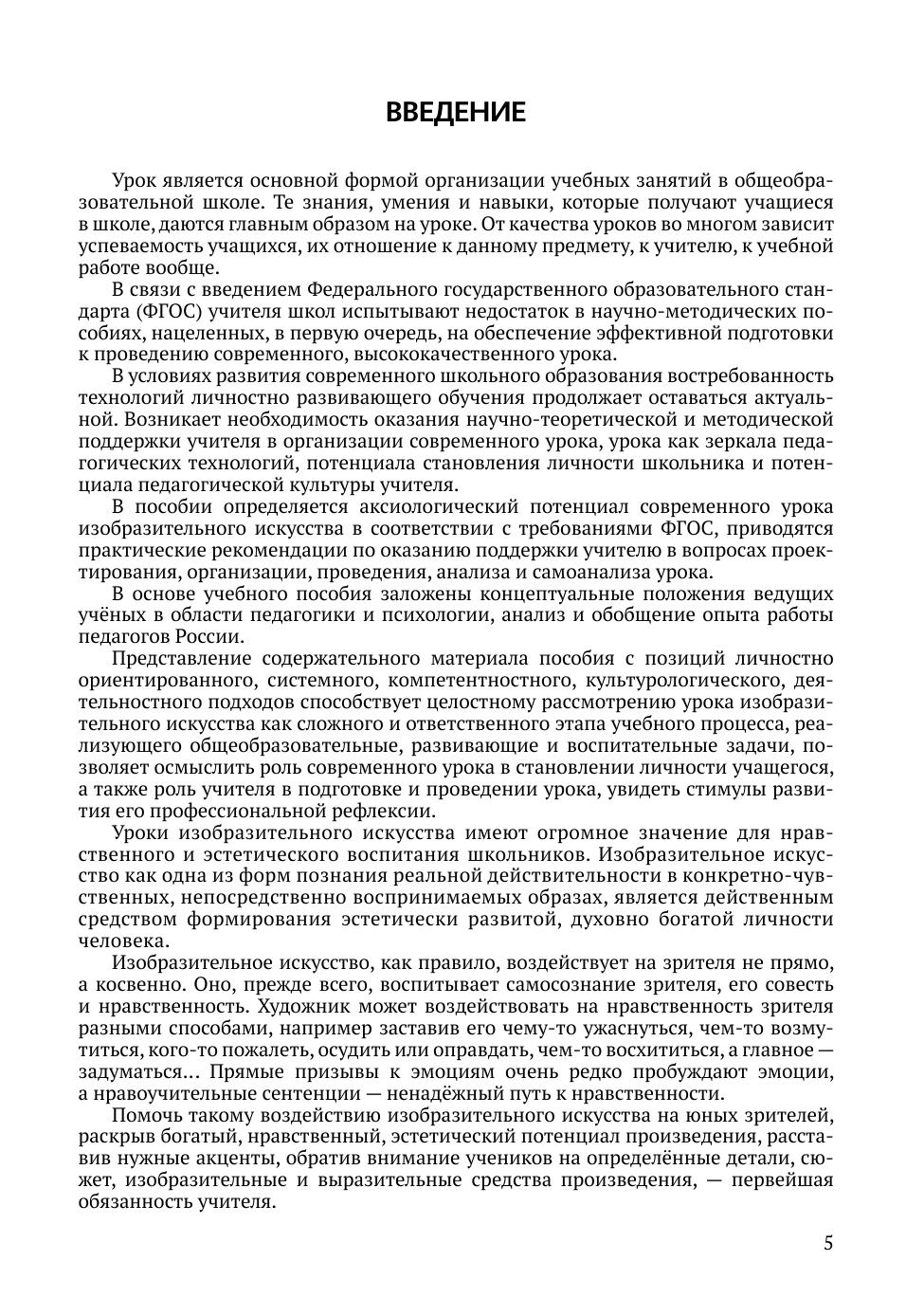 ВВЕДЕНИЕ

Урок является основной формой организации учебных занятий в общеобразовательной школе. Те знания, умения и навыки, которые получают учащиеся в школе, даются главным образом на уроке. От качества уроков во многом зависит успеваемость учащихся, их отношение к данному предмету, к учителю, к учебной работе вообще.

В связи с введением Федерального государственного образовательного стандарта (ФГОС) учителя школ испытывают недостаток в научно-методических пособиях, нацеленных, в первую очередь, на обеспечение эффективной подготовки к проведению современного, высококачественного урока.

В условиях развития современного школьного образования востребованность технологий личностно развивающего обучения продолжает оставаться актуальной. Возникает необходимость оказания научно-теоретической и методической поддержки учителя в организации современного урока, урока как зеркала педагогических технологий, потенциала становления личности школьника и потенциала педагогической культуры учителя.

В пособии определяется аксиологический потенциал современного урока изобразительного искусства в соответствии с требованиями ФГОС, приводятся практические рекомендации по оказанию поддержки учителю в вопросах проектирования, организации, проведения, анализа и самоанализа урока.

В основе учебного пособия заложены концептуальные положения ведущих учёных в области педагогики и психологии, анализ и обобщение опыта работы педагогов России.

Представление содержательного материала пособия с позиций личностно ориентированного, системного, компетентностного, культурологического, деятельностного подходов способствует целостному рассмотрению урока изобразительного искусства как сложного и ответственного этапа учебного процесса, реализующего общеобразовательные, развивающие и воспитательные задачи, позволяет осмыслить роль современного урока в становлении личности учащегося, а также роль учителя в подготовке и проведении урока, увидеть стимулы развития его профессиональной рефлексии.

Уроки изобразительного искусства имеют огромное значение для нравственного и эстетического воспитания школьников. Изобразительное искусство как одна из форм познания реальной действительности в конкретно-чувственных, непосредственно воспринимаемых образах, является действенным средством формирования эстетически развитой, духовно богатой личности человека.

Изобразительное искусство, как правило, воздействует на зрителя не прямо, а косвенно. Оно, прежде всего, воспитывает самосознание зрителя, его совесть и нравственность. Художник может воздействовать на нравственность зрителя разными способами, например заставив его чему-то ужаснуться, чем-то возмутиться, кого-то пожалеть, осудить или оправдать, чем-то восхититься, а главное — задуматься... Прямые призывы к эмоциям очень редко пробуждают эмоции, а нравоучительные сентенции — ненадёжный путь к нравственности.

Помочь такому воздействию изобразительного искусства на юных зрителей, раскрыв богатый, нравственный, эстетический потенциал произведения, расставив нужные акценты, обратив внимание учеников на определённые детали, сюжет, изобразительные и выразительные средства произведения, — первейшая обязанность учителя.

5